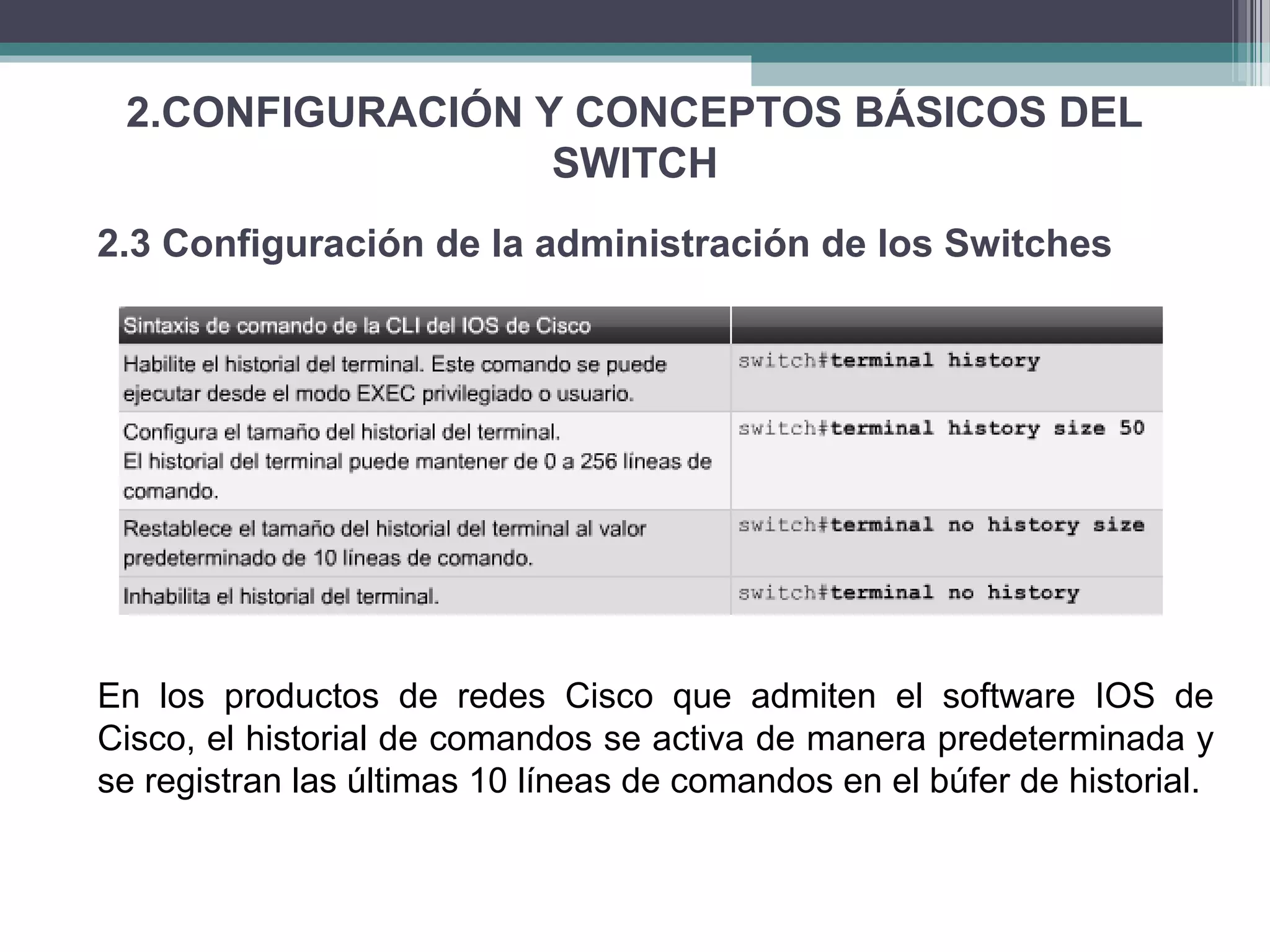 2.CONFIGURACIÓN Y CONCEPTOS BÁSICOS DEL SWITCH

2.3 Configuración de la administración de los Switches

| Sintaxis de comando de la CLI del IOS de Cisco | |
|---|---|
| Habilite el historial del terminal. Este comando se puede ejecutar desde el modo EXEC privilegiado o usuario. | switch#terminal history |
| Configura el tamaño del historial del terminal. El historial del terminal puede mantener de 0 a 256 líneas de comando. | switch#terminal history size 50 |
| Restablece el tamaño del historial del terminal al valor predeterminado de 10 líneas de comando. | switch#terminal no history size |
| Inhabilita el historial del terminal. | switch#terminal no history |

En los productos de redes Cisco que admiten el software IOS de Cisco, el historial de comandos se activa de manera predeterminada y se registran las últimas 10 líneas de comandos en el búfer de historial.